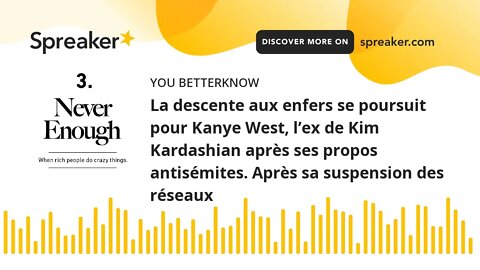 Spreaker

DISCOVER MORE ON spreaker.com

3.

Never Enough

When rich people do crazy things.

YOU BETTERKNOW

La descente aux enfers se poursuit pour Kanye West, l'ex de Kim Kardashian après ses propos antisémites. Après sa suspension des réseaux